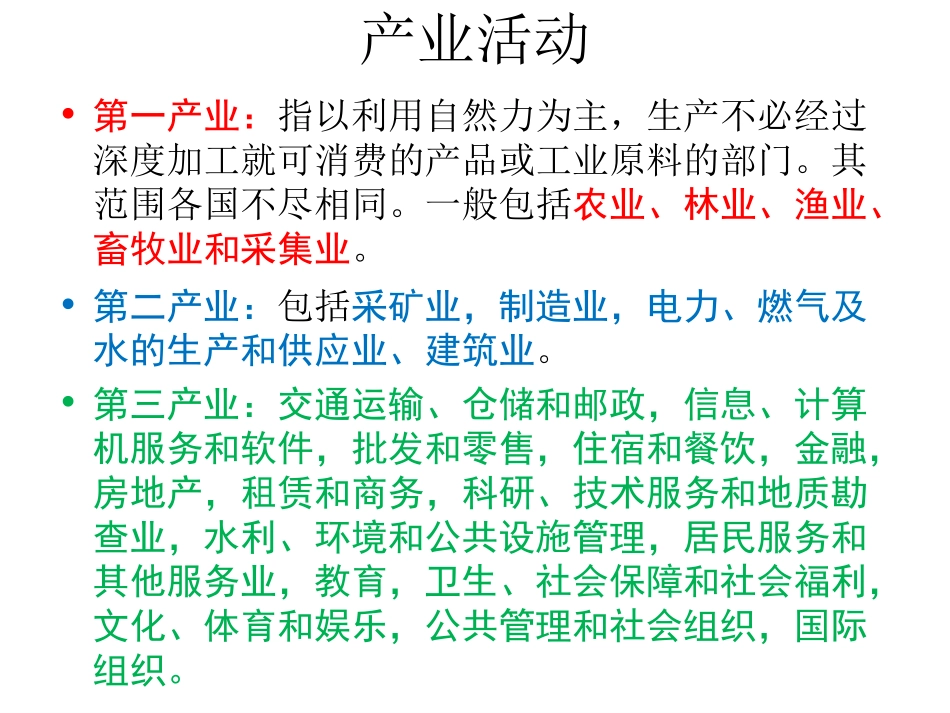 产业活动

• 第一产业：指以利用自然力为主，生产不必经过深度加工就可消费的产品或工业原料的部门。其范围各国不尽相同。一般包括农业、林业、渔业、畜牧业和采集业。

• 第二产业：包括采矿业，制造业，电力、燃气及水的生产和供应业、建筑业。

• 第三产业：交通运输、仓储和邮政，信息、计算机服务和软件，批发和零售，住宿和餐饮，金融，房地产，租赁和商务，科研、技术服务和地质勘查业，水利、环境和公共设施管理，居民服务和其他服务业，教育，卫生、社会保障和社会福利，文化、体育和娱乐，公共管理和社会组织，国际组织。